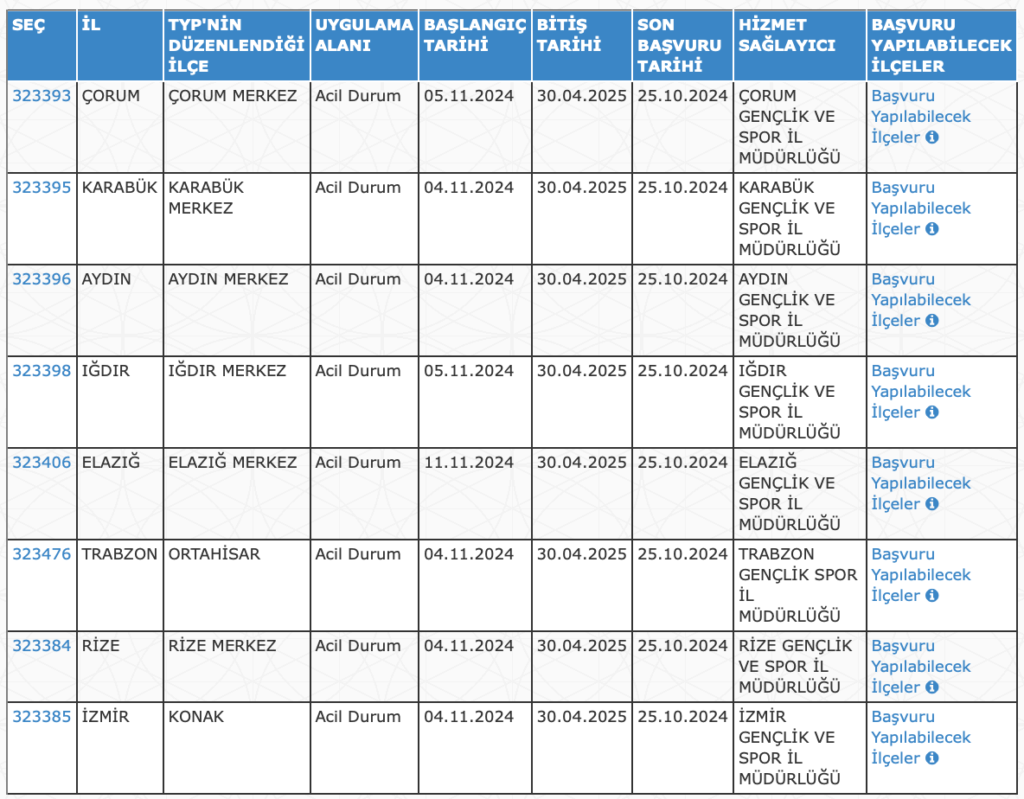 | SEÇ | İL | TYP'NİN DÜZENLENDİĞİ İLÇE | UYGULAMA ALANI | BAŞLANGIÇ TARİHİ | BİTİŞ TARİHİ | SON BAŞVURU TARİHİ | HİZMET SAĞLAYICI | BAŞVURU YAPILABİLECEK İLÇELER |
|---|---|---|---|---|---|---|---|---|
| 323393 | ÇORUM | ÇORUM MERKEZ | Acil Durum | 05.11.2024 | 30.04.2025 | 25.10.2024 | ÇORUM GENÇLİK VE SPOR İL MÜDÜRLÜĞÜ | Başvuru Yapılabilecek İlçeler |
| 323395 | KARABÜK | KARABÜK MERKEZ | Acil Durum | 04.11.2024 | 30.04.2025 | 25.10.2024 | KARABÜK GENÇLİK VE SPOR İL MÜDÜRLÜĞÜ | Başvuru Yapılabilecek İlçeler |
| 323396 | AYDIN | AYDIN MERKEZ | Acil Durum | 04.11.2024 | 30.04.2025 | 25.10.2024 | AYDIN GENÇLİK VE SPOR İL MÜDÜRLÜĞÜ | Başvuru Yapılabilecek İlçeler |
| 323398 | IĞDIR | IĞDIR MERKEZ | Acil Durum | 05.11.2024 | 30.04.2025 | 25.10.2024 | IĞDIR GENÇLİK VE SPOR İL MÜDÜRLÜĞÜ | Başvuru Yapılabilecek İlçeler |
| 323406 | ELAZIĞ | ELAZIĞ MERKEZ | Acil Durum | 11.11.2024 | 30.04.2025 | 25.10.2024 | ELAZIĞ GENÇLİK VE SPOR İL MÜDÜRLÜĞÜ | Başvuru Yapılabilecek İlçeler |
| 323476 | TRABZON | ORTAHİSAR | Acil Durum | 04.11.2024 | 30.04.2025 | 25.10.2024 | TRABZON GENÇLİK SPOR İL MÜDÜRLÜĞÜ | Başvuru Yapılabilecek İlçeler |
| 323384 | RİZE | RİZE MERKEZ | Acil Durum | 04.11.2024 | 30.04.2025 | 25.10.2024 | RİZE GENÇLİK VE SPOR İL MÜDÜRLÜĞÜ | Başvuru Yapılabilecek İlçeler |
| 323385 | İZMİR | KONAK | Acil Durum | 04.11.2024 | 30.04.2025 | 25.10.2024 | İZMİR GENÇLİK VE SPOR İL MÜDÜRLÜĞÜ | Başvuru Yapılabilecek İlçeler |